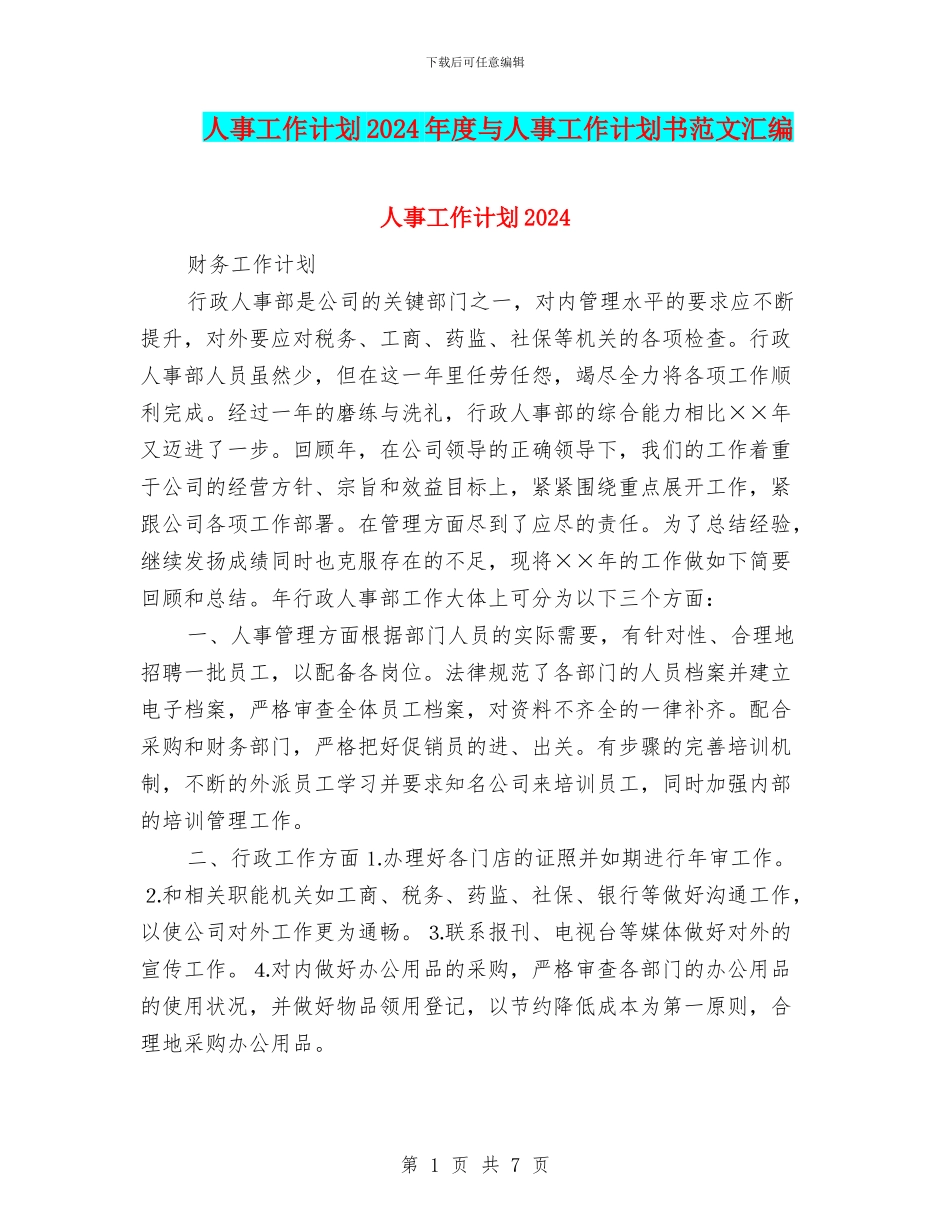 下载后可任意编辑

人事工作计划2024年度与人事工作计划书范文汇编

人事工作计划2024

财务工作计划

行政人事部是公司的关键部门之一，对内管理水平的要求应不断提升，对外要应对税务、工商、药监、社保等机关的各项检查。行政人事部人员虽然少，但在这一年里任劳任怨，竭尽全力将各项工作顺利完成。经过一年的磨练与洗礼，行政人事部的综合能力相比××年又迈进了一步。回顾年，在公司领导的正确领导下，我们的工作着重于公司的经营方针、宗旨和效益目标上，紧紧围绕重点展开工作，紧跟公司各项工作部署。在管理方面尽到了应尽的责任。为了总结经验，继续发扬成绩同时也克服存在的不足，现将××年的工作做如下简要回顾和总结。年行政人事部工作大体上可分为以下三个方面：

一、人事管理方面根据部门人员的实际需要，有针对性、合理地招聘一批员工，以配备各岗位。法律规范了各部门的人员档案并建立电子档案，严格审查全体员工档案，对资料不齐全的一律补齐。配合采购和财务部门，严格把好促销员的进、出关。有步骤的完善培训机制，不断的外派员工学习并要求知名公司来培训员工，同时加强内部的培训管理工作。

二、行政工作方面 1.办理好各门店的证照并如期进行年审工作。 2.和相关职能机关如工商、税务、药监、社保、银行等做好沟通工作，以使公司对外工作更为通畅。 3.联系报刊、电视台等媒体做好对外的宣传工作。 4.对内做好办公用品的采购，严格审查各部门的办公用品的使用状况，并做好物品领用登记，以节约降低成本为第一原则，合理地采购办公用品。

第 1 页 共 7 页